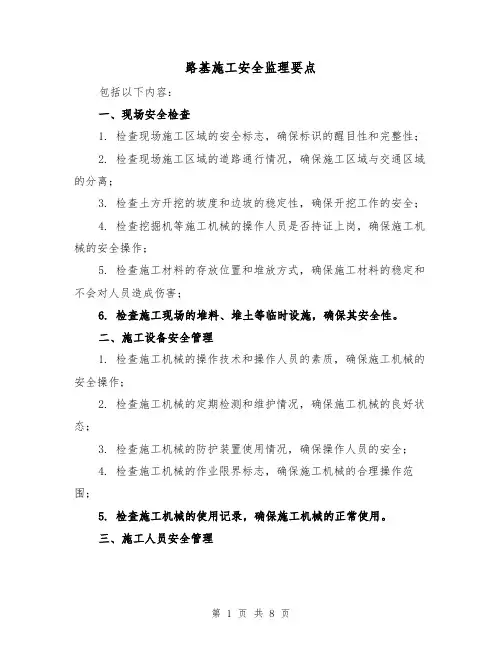 路基施工安全监理要点

包括以下内容：

一、现场安全检查

1. 检查现场施工区域的安全标志，确保标识的醒目性和完整性；

2. 检查现场施工区域的道路通行情况，确保施工区域与交通区域的分离；

3. 检查土方开挖的坡度和边坡的稳定性，确保开挖工作的安全；

4. 检查挖掘机等施工机械的操作人员是否持证上岗，确保施工机械的安全操作；

5. 检查施工材料的存放位置和堆放方式，确保施工材料的稳定和不会对人员造成伤害；

6. 检查施工现场的堆料、堆土等临时设施，确保其安全性。

二、施工设备安全管理

1. 检查施工机械的操作技术和操作人员的素质，确保施工机械的安全操作；

2. 检查施工机械的定期检测和维护情况，确保施工机械的良好状态；

3. 检查施工机械的防护装置使用情况，确保操作人员的安全；

4. 检查施工机械的作业限界标志，确保施工机械的合理操作范围；

5. 检查施工机械的使用记录，确保施工机械的正常使用。

三、施工人员安全管理

第 1 页 共 8 页